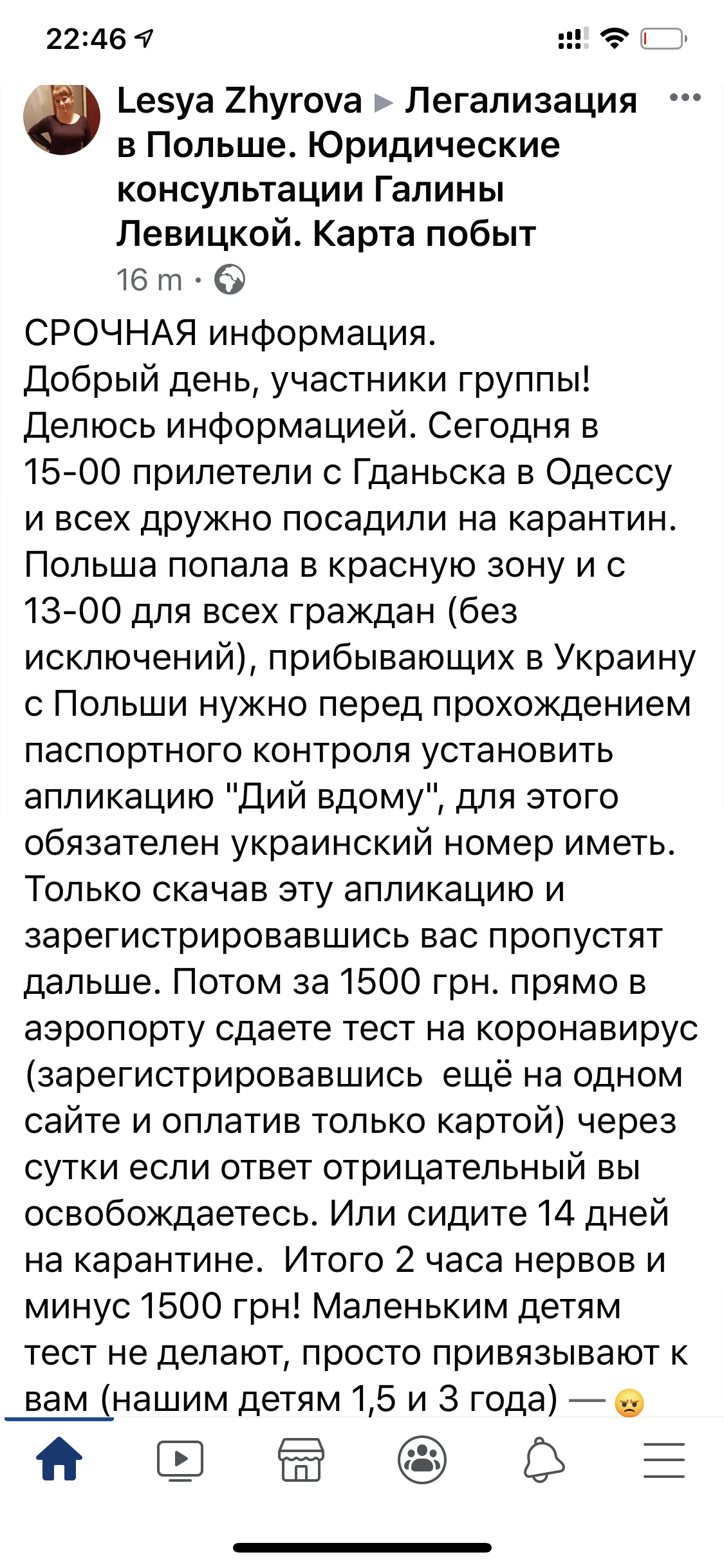 22:46

Lesya Zhyrova ▸ Легализация в Польше. Юридические консультации Галины Левицкой. Карта побыт

16 m ·

СРОЧНАЯ информация.
Добрый день, участники группы! Делюсь информацией. Сегодня в 15-00 прилетели с Гданьска в Одессу и всех дружно посадили на карантин. Польша попала в красную зону и с 13-00 для всех граждан (без исключений), прибывающих в Украину с Польши нужно перед прохождением паспортного контроля установить апликацию "Дий вдому", для этого обязателен украинский номер иметь. Только скачав эту апликацию и зарегистрировавшись вас пропустят дальше. Потом за 1500 грн. прямо в аэропорту сдаете тест на коронавирус (зарегистрировавшись ещё на одном сайте и оплатив только картой) через сутки если ответ отрицательный вы освобождаетесь. Или сидите 14 дней на карантине. Итого 2 часа нервов и минус 1500 грн! Маленьким детям тест не делают, просто привязывают к вам (нашим детям 1,5 и 3 года) — 😡